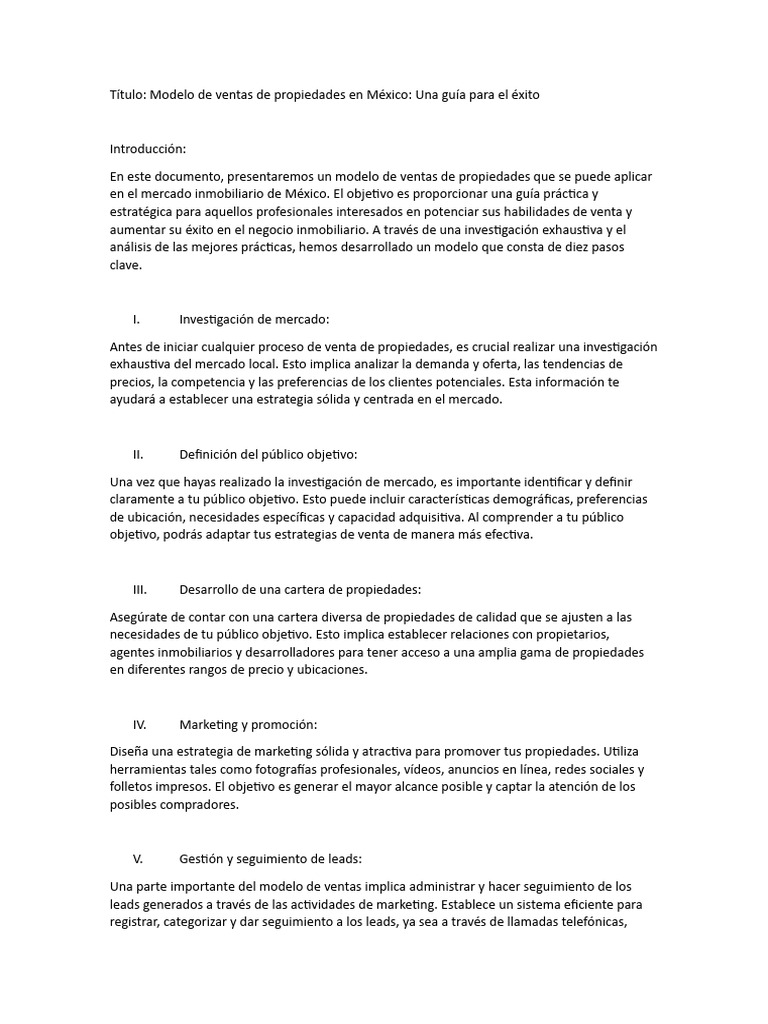 Título: Modelo de ventas de propiedades en México: Una guía para el éxito

Introducción:

En este documento, presentaremos un modelo de ventas de propiedades que se puede aplicar en el mercado inmobiliario de México. El objetivo es proporcionar una guía práctica y estratégica para aquellos profesionales interesados en potenciar sus habilidades de venta y aumentar su éxito en el negocio inmobiliario. A través de una investigación exhaustiva y el análisis de las mejores prácticas, hemos desarrollado un modelo que consta de diez pasos clave.

I. Investigación de mercado:

Antes de iniciar cualquier proceso de venta de propiedades, es crucial realizar una investigación exhaustiva del mercado local. Esto implica analizar la demanda y oferta, las tendencias de precios, la competencia y las preferencias de los clientes potenciales. Esta información te ayudará a establecer una estrategia sólida y centrada en el mercado.

II. Definición del público objetivo:

Una vez que hayas realizado la investigación de mercado, es importante identificar y definir claramente a tu público objetivo. Esto puede incluir características demográficas, preferencias de ubicación, necesidades específicas y capacidad adquisitiva. Al comprender a tu público objetivo, podrás adaptar tus estrategias de venta de manera más efectiva.

III. Desarrollo de una cartera de propiedades:

Asegúrate de contar con una cartera diversa de propiedades de calidad que se ajusten a las necesidades de tu público objetivo. Esto implica establecer relaciones con propietarios, agentes inmobiliarios y desarrolladores para tener acceso a una amplia gama de propiedades en diferentes rangos de precio y ubicaciones.

IV. Marketing y promoción:

Diseña una estrategia de marketing sólida y atractiva para promover tus propiedades. Utiliza herramientas tales como fotografías profesionales, vídeos, anuncios en línea, redes sociales y folletos impresos. El objetivo es generar el mayor alcance posible y captar la atención de los posibles compradores.

V. Gestión y seguimiento de leads:

Una parte importante del modelo de ventas implica administrar y hacer seguimiento de los leads generados a través de las actividades de marketing. Establece un sistema eficiente para registrar, categorizar y dar seguimiento a los leads, ya sea a través de llamadas telefónicas,